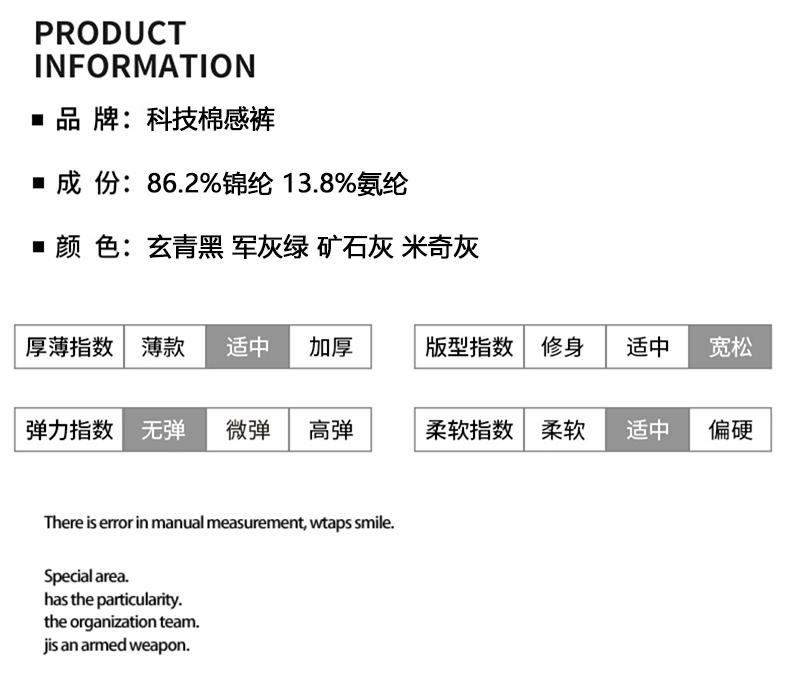 PRODUCT
INFORMATION

■ 品 牌：科技棉感裤

■ 成 份：86.2%锦纶 13.8%氨纶

■ 颜 色：玄青黑 军灰绿 矿石灰 米奇灰

| 厚薄指数 | 薄款 | 适中 | 加厚 |
|---|---|---|---|

| 版型指数 | 修身 | 适中 | 宽松 |
|---|---|---|---|

| 弹力指数 | 无弹 | 微弹 | 高弹 |
|---|---|---|---|

| 柔软指数 | 柔软 | 适中 | 偏硬 |
|---|---|---|---|

There is error in manual measurement, wtaps smile.

Special area.
has the particularity.
the organization team.
jis an armed weapon.